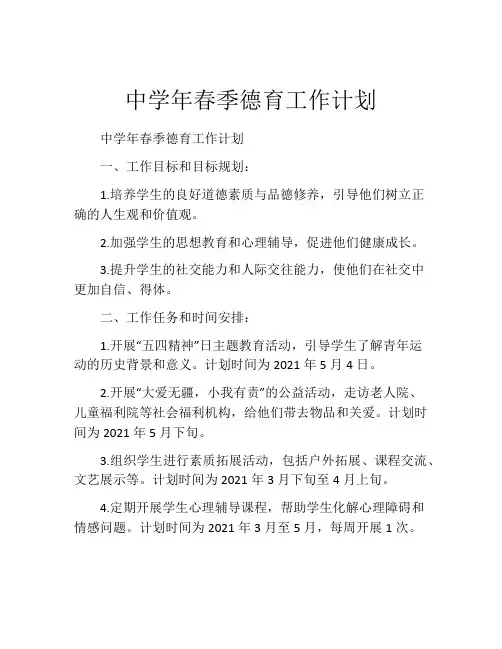 中学年春季德育工作计划

中学年春季德育工作计划

一、工作目标和目标规划：

1.培养学生的良好道德素质与品德修养，引导他们树立正确的人生观和价值观。

2.加强学生的思想教育和心理辅导，促进他们健康成长。

3.提升学生的社交能力和人际交往能力，使他们在社交中更加自信、得体。

二、工作任务和时间安排：

1.开展“五四精神”日主题教育活动，引导学生了解青年运动的历史背景和意义。计划时间为 2021 年 5 月 4 日。

2.开展“大爱无疆，小我有责”的公益活动，走访老人院、儿童福利院等社会福利机构，给他们带去物品和关爱。计划时间为 2021 年 5 月下旬。

3.组织学生进行素质拓展活动，包括户外拓展、课程交流、文艺展示等。计划时间为 2021 年 3 月下旬至 4 月上旬。

4.定期开展学生心理辅导课程，帮助学生化解心理障碍和情感问题。计划时间为 2021 年 3 月至 5 月，每周开展 1 次。